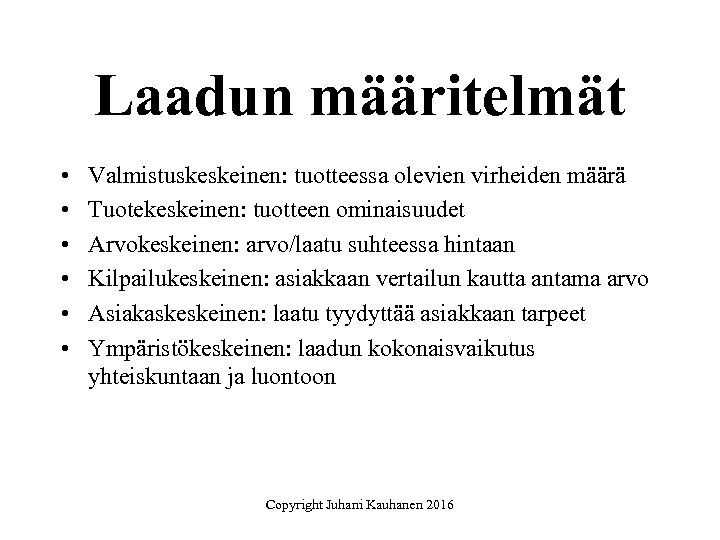 Laadun määritelmät

• Valmistuskeskeinen: tuotteessa olevien virheiden määrä
• Tuotekeskeinen: tuotteen ominaisuudet
• Arvokeskeinen: arvo/laatu suhteessa hintaan
• Kilpailukeskeinen: asiakkaan vertailun kautta antama arvo
• Asiakaskeskeinen: laatu tyydyttää asiakkaan tarpeet
• Ympäristökeskeinen: laadun kokonaisvaikutus yhteiskuntaan ja luontoon

Copyright Juhani Kauhanen 2016